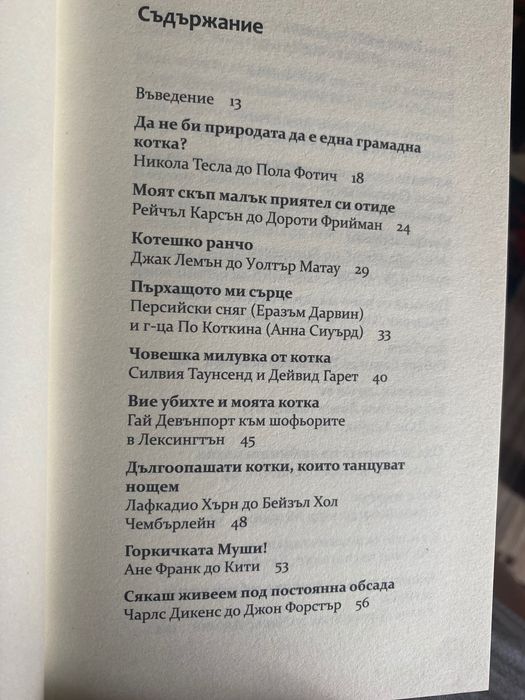 Съдържание

Въведение 13

Да не би природата да е една грамадна котка?
Никола Тесла до Пола Фотич 18

Моят скъп малък приятел си отиде
Рейчъл Карсън до Дороти Фрийман 24

Котешко ранчо
Джак Лемън до Уолтър Матау 29

Пърхащото ми сърце
Персийски сняг (Еразъм Дарвин) и г-ца По Коткина (Анна Сиуърд) 33

Човешка милувка от котка
Силвия Таунсенд и Дейвид Гарет 40

Вие убихте и моята котка
Гай Девънпорт към шофьорите в Лексингтън 45

Дългоопашати котки, които танцуват нощем
Лафкадио Хърн до Бейзъл Хол Чембърлейн 48

Горкичката Муши!
Ане Франк до Кити 53

Сякаш живеем под постоянна обсада
Чарлс Дикенс до Джон Форстър 56